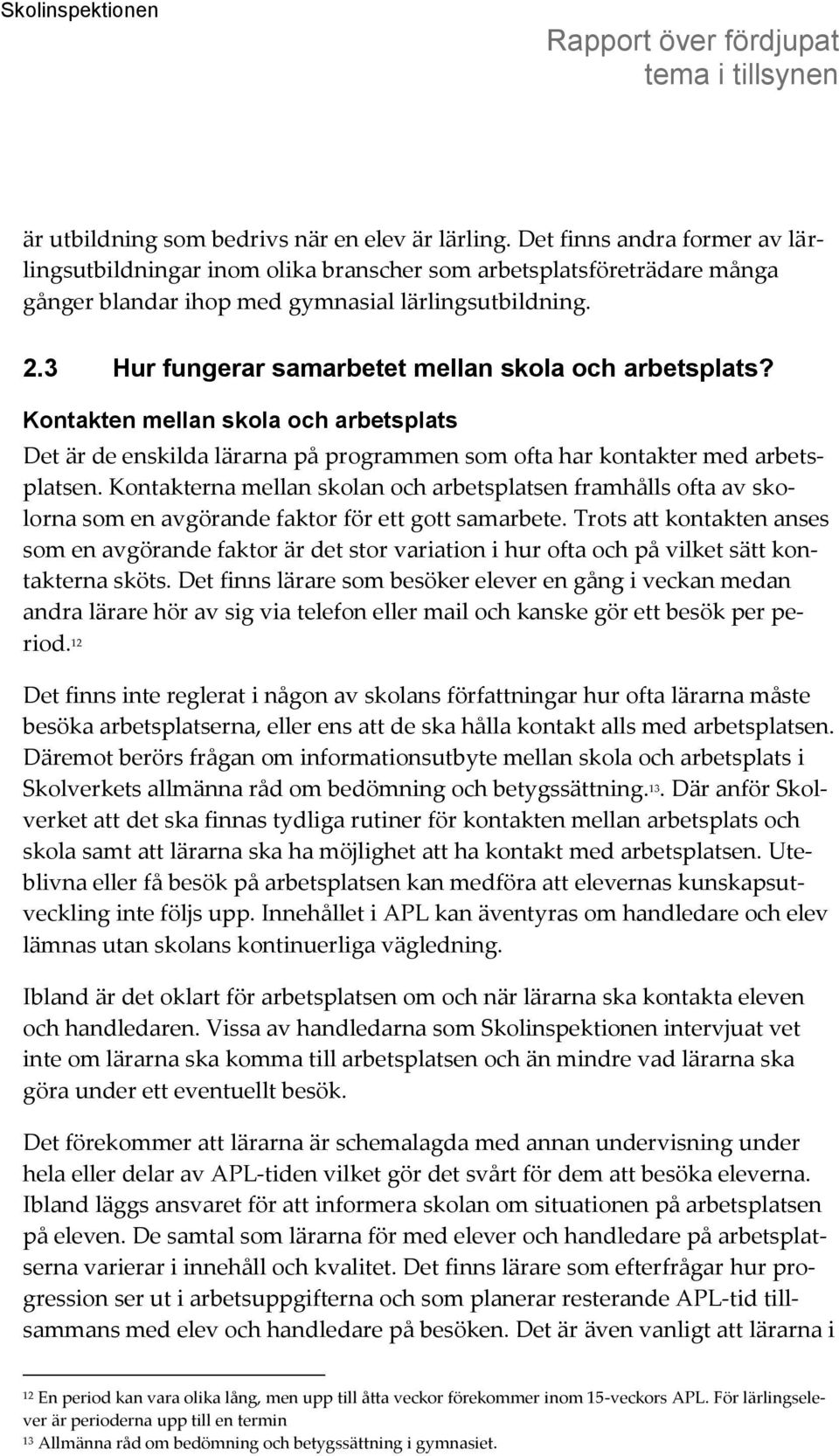 Skolinspektionen

Rapport över fördjupat tema i tillsynen

är utbildning som bedrivs när en elev är lärling. Det finns andra former av lärlingsutbildningar inom olika branscher som arbetsplatsföreträdare många gånger blandar ihop med gymnasial lärlingsutbildning.

2.3 Hur fungerar samarbetet mellan skola och arbetsplats?

Kontakten mellan skola och arbetsplats

Det är de enskilda lärarna på programmen som ofta har kontakter med arbetsplatsen. Kontakterna mellan skolan och arbetsplatsen framhålls ofta av skolorna som en avgörande faktor för ett gott samarbete. Trots att kontakten anses som en avgörande faktor är det stor variation i hur ofta och på vilket sätt kontakterna sköts. Det finns lärare som besöker elever en gång i veckan medan andra lärare hör av sig via telefon eller mail och kanske gör ett besök per period.$^{12}$

Det finns inte reglerat i någon av skolans författningar hur ofta lärarna måste besöka arbetsplatserna, eller ens att de ska hålla kontakt alls med arbetsplatsen. Däremot berörs frågan om informationsutbyte mellan skola och arbetsplats i Skolverkets allmänna råd om bedömning och betygssättning.$^{13}$. Där anför Skolverket att det ska finnas tydliga rutiner för kontakten mellan arbetsplats och skola samt att lärarna ska ha möjlighet att ha kontakt med arbetsplatsen. Uteblivna eller få besök på arbetsplatsen kan medföra att elevernas kunskapsutveckling inte följs upp. Innehållet i APL kan äventyras om handledare och elev lämnas utan skolans kontinuerliga vägledning.

Ibland är det oklart för arbetsplatsen om och när lärarna ska kontakta eleven och handledaren. Vissa av handledarna som Skolinspektionen intervjuat vet inte om lärarna ska komma till arbetsplatsen och än mindre vad lärarna ska göra under ett eventuellt besök.

Det förekommer att lärarna är schemalagda med annan undervisning under hela eller delar av APL-tiden vilket gör det svårt för dem att besöka eleverna. Ibland läggs ansvaret för att informera skolan om situationen på arbetsplatsen på eleven. De samtal som lärarna för med elever och handledare på arbetsplatserna varierar i innehåll och kvalitet. Det finns lärare som efterfrågar hur progression ser ut i arbetsuppgifterna och som planerar resterande APL-tid tillsammans med elev och handledare på besöken. Det är även vanligt att lärarna i

$^{12}$ En period kan vara olika lång, men upp till åtta veckor förekommer inom 15-veckors APL. För lärlingselever är perioderna upp till en termin
$^{13}$ Allmänna råd om bedömning och betygssättning i gymnasiet.